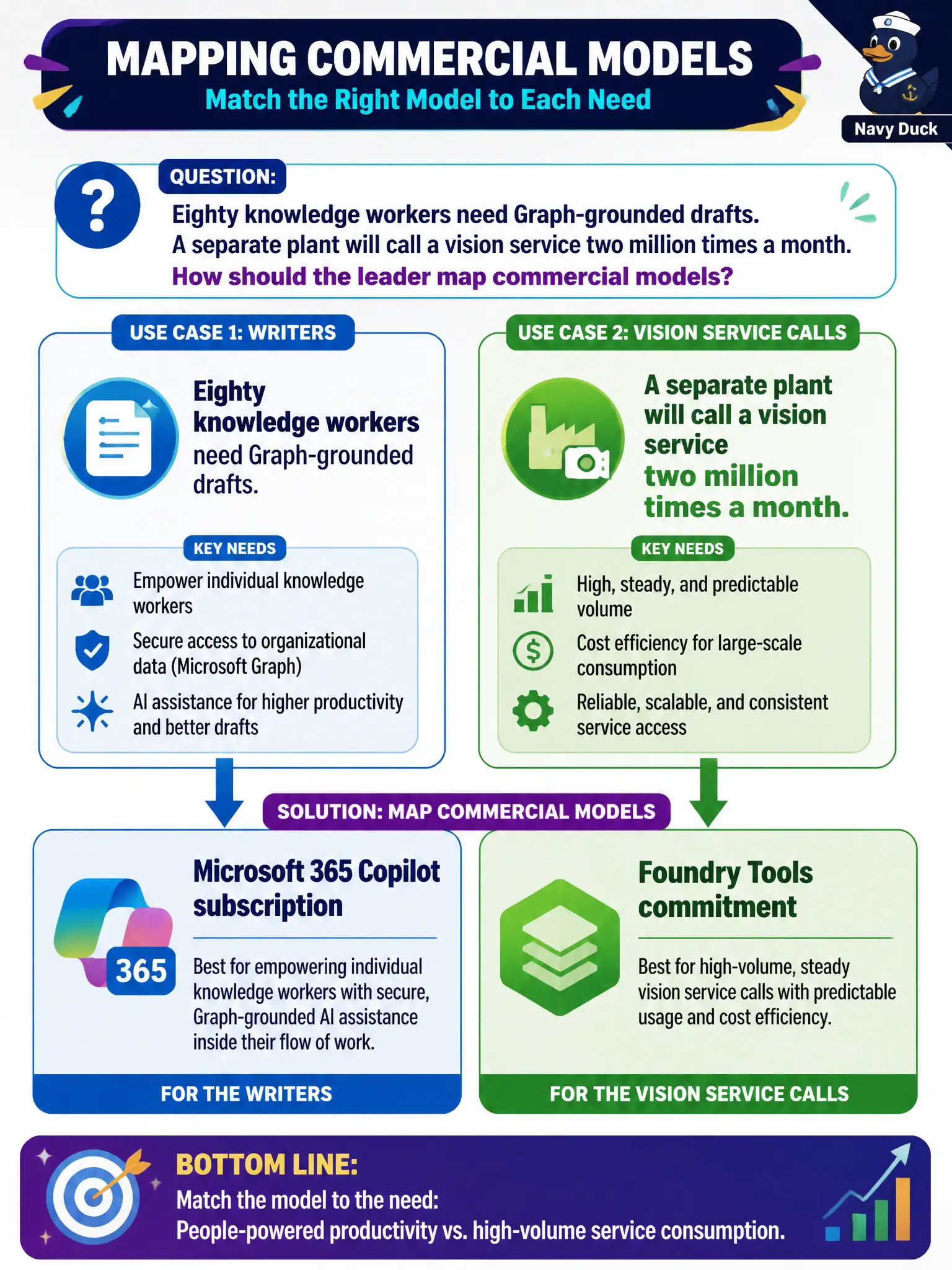 MAPPING COMMERCIAL MODELS
Match the Right Model to Each Need

Navy Duck

QUESTION:
Eighty knowledge workers need Graph-grounded drafts.
A separate plant will call a vision service two million times a month.
How should the leader map commercial models?

USE CASE 1: WRITERS

Eighty knowledge workers need Graph-grounded drafts.

KEY NEEDS
Empower individual knowledge workers
Secure access to organizational data (Microsoft Graph)
AI assistance for higher productivity and better drafts

USE CASE 2: VISION SERVICE CALLS

A separate plant will call a vision service two million times a month.

KEY NEEDS
High, steady, and predictable volume
Cost efficiency for large-scale consumption
Reliable, scalable, and consistent service access

SOLUTION: MAP COMMERCIAL MODELS

365
Microsoft 365 Copilot subscription
Best for empowering individual knowledge workers with secure, Graph-grounded AI assistance inside their flow of work.
FOR THE WRITERS

Foundry Tools commitment
Best for high-volume, steady vision service calls with predictable usage and cost efficiency.
FOR THE VISION SERVICE CALLS

BOTTOM LINE:
Match the model to the need:
People-powered productivity vs. high-volume service consumption.